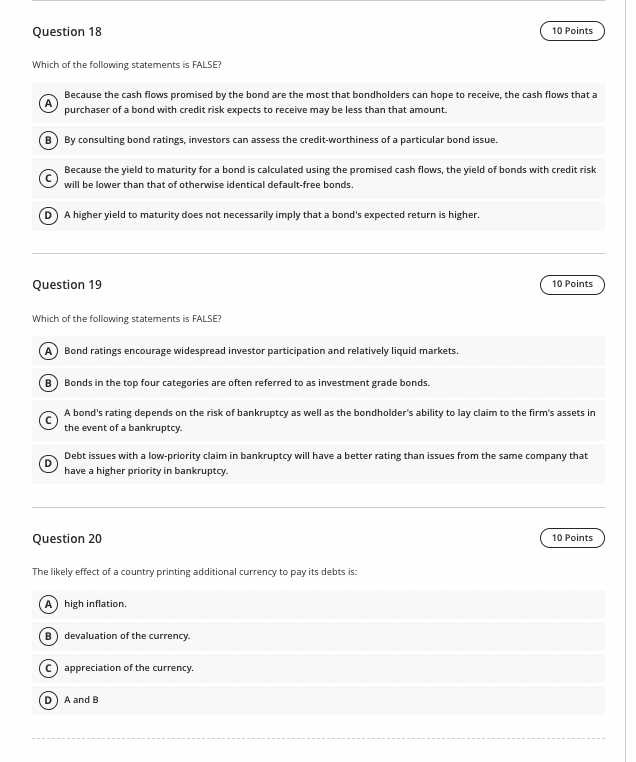 Question 18

10 Points

Which of the following statements is FALSE?

A Because the cash flows promised by the bond are the most that bondholders can hope to receive, the cash flows that a purchaser of a bond with credit risk expects to receive may be less than that amount.

B By consulting bond ratings, investors can assess the credit-worthiness of a particular bond issue.

C Because the yield to maturity for a bond is calculated using the promised cash flows, the yield of bonds with credit risk will be lower than that of otherwise identical default-free bonds.

D A higher yield to maturity does not necessarily imply that a bond's expected return is higher.

Question 19

10 Points

Which of the following statements is FALSE?

A Bond ratings encourage widespread investor participation and relatively liquid markets.

B Bonds in the top four categories are often referred to as investment grade bonds.

C A bond's rating depends on the risk of bankruptcy as well as the bondholder's ability to lay claim to the firm's assets in the event of a bankruptcy.

D Debt issues with a low-priority claim in bankruptcy will have a better rating than issues from the same company that have a higher priority in bankruptcy.

Question 20

10 Points

The likely effect of a country printing additional currency to pay its debts is:

A high inflation.

B devaluation of the currency.

C appreciation of the currency.

D A and B